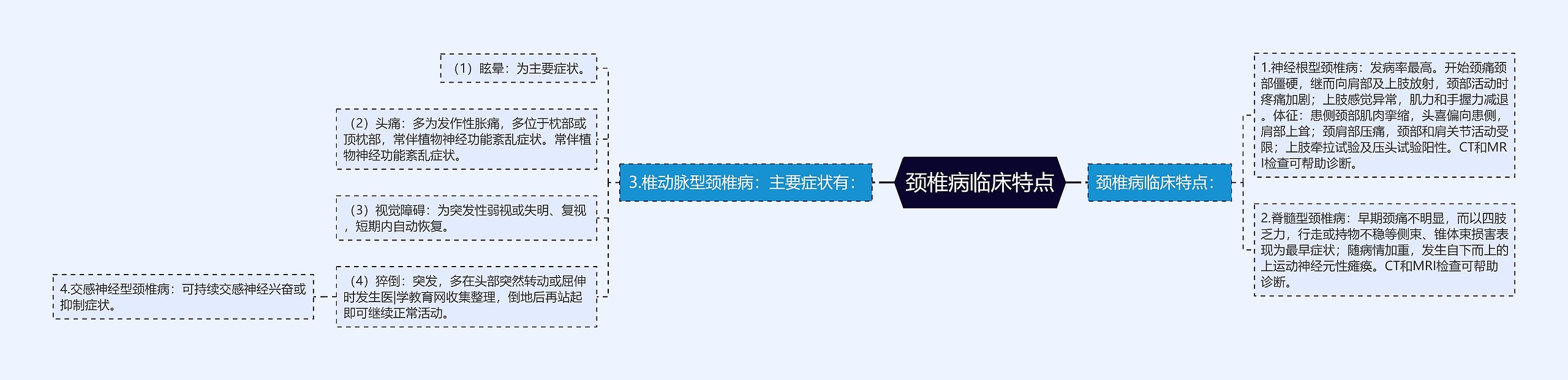 颈椎病临床特点

颈椎病临床特点：

1.神经根型颈椎病：发病率最高。开始颈痛颈部僵硬，继而向肩部及上肢放射，颈部活动时疼痛加剧；上肢感觉异常，肌力和手握力减退。体征：患侧颈部肌肉挛缩，头喜偏向患侧，肩部上耸；颈肩部压痛，颈部和肩关节活动受限；上肢牵拉试验及压头试验阳性。CT和MRI检查可帮助诊断。

2.脊髓型颈椎病：早期颈痛不明显，而以四肢乏力，行走或持物不稳等侧束、锥体束损害表现为最早症状；随病情加重，发生自下而上的上运动神经元性瘫痪。CT和MRI检查可帮助诊断。

3.椎动脉型颈椎病：主要症状有：

（1）眩晕：为主要症状。

（2）头痛：多为发作性胀痛，多位于枕部或顶枕部，常伴植物神经功能紊乱症状。常伴植物神经功能紊乱症状。

（3）视觉障碍：为突发性弱视或失明、复视，短期内自动恢复。

（4）猝倒：突发，多在头部突然转动或屈伸时发生医|学教育网收集整理，倒地后再站起即可继续正常活动。

4.交感神经型颈椎病：可持续交感神经兴奋或抑制症状。